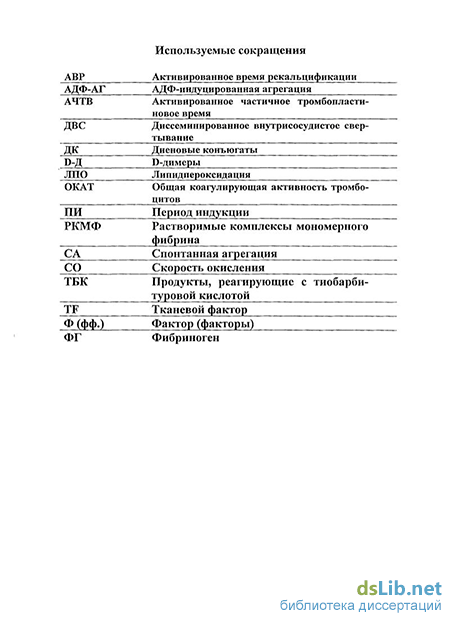 Используемые сокращения

| | |
|---|---|
| АВР | Активированное время рекальцификации |
| АДФ-АГ | АДФ-индуцированная агрегация |
| АЧТВ | Активированное частичное тромбопластиновое время |
| ДВС | Диссеминированное внутрисосудистое свертывание |
| ДК | Диеновые конъюгаты |
| D-Д | D-димеры |
| ЛПО | Липидпероксидация |
| ОКАТ | Общая коагулирующая активность тромбоцитов |
| ПИ | Период индукции |
| РКМФ | Растворимые комплексы мономерного фибрина |
| СА | Спонтанная агрегация |
| СО | Скорость окисления |
| ТБК | Продукты, реагирующие с тиобарбитуровой кислотой |
| TF | Тканевой фактор |
| Ф (фф.) | Фактор (факторы) |
| ФГ | Фибриноген |

dsLib.net
библиотека диссертаций